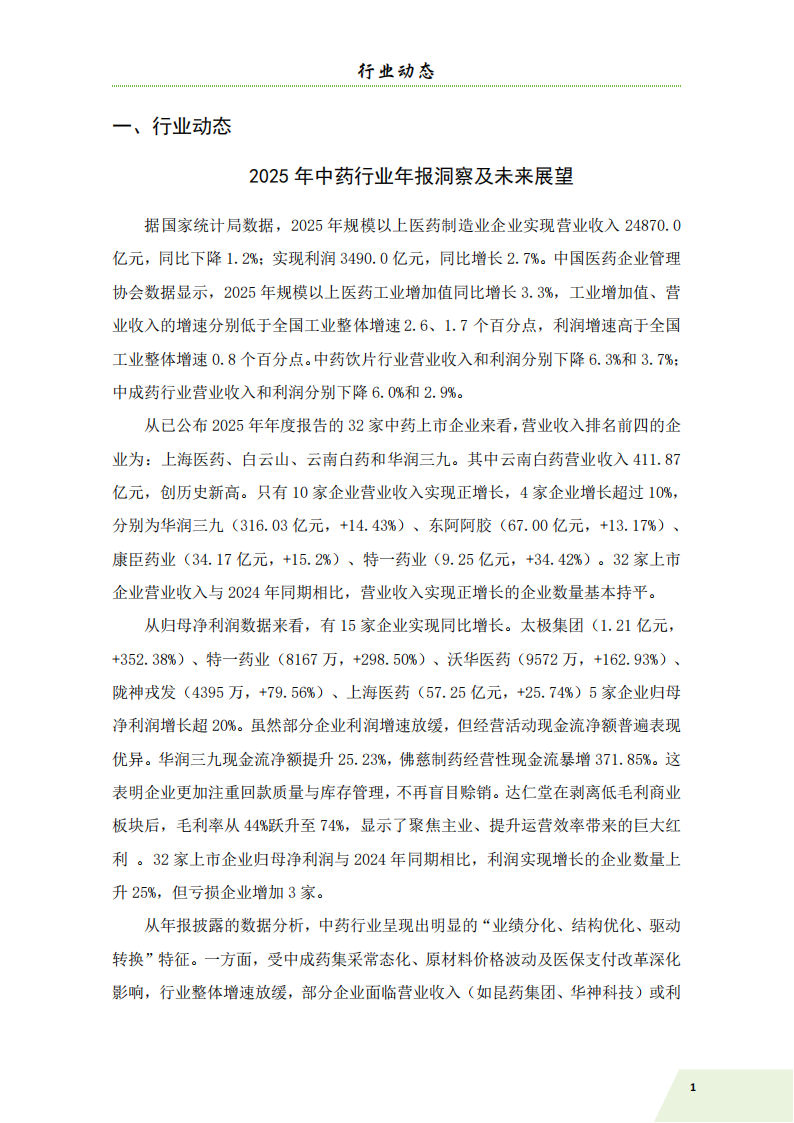 行业动态

一、行业动态

2025 年中药行业年报洞察及未来展望

据国家统计局数据，2025 年规模以上医药制造业企业实现营业收入 24870.0 亿元，同比下降 1.2%；实现利润 3490.0 亿元，同比增长 2.7%。中国医药企业管理协会数据显示，2025 年规模以上医药工业增加值同比增长 3.3%，工业增加值、营业收入的增速分别低于全国工业整体增速 2.6、1.7 个百分点，利润增速高于全国工业整体增速 0.8 个百分点。中药饮片行业营业收入和利润分别下降 6.3%和 3.7%；中成药行业营业收入和利润分别下降 6.0%和 2.9%。

从已公布 2025 年年度报告的 32 家中药上市企业来看，营业收入排名前四的企业为：上海医药、白云山、云南白药和华润三九。其中云南白药营业收入 411.87 亿元，创历史新高。只有 10 家企业营业收入实现正增长，4 家企业增长超过 10%，分别为华润三九（316.03 亿元，+14.43%）、东阿阿胶（67.00 亿元，+13.17%）、康臣药业（34.17 亿元，+15.2%）、特一药业（9.25 亿元，+34.42%）。32 家上市企业营业收入与 2024 年同期相比，营业收入实现正增长的企业数量基本持平。

从归母净利润数据来看，有 15 家企业实现同比增长。太极集团（1.21 亿元，+352.38%）、特一药业（8167 万，+298.50%）、沃华医药（9572 万，+162.93%）、陇神戎发（4395 万，+79.56%）、上海医药（57.25 亿元，+25.74%）5 家企业归母净利润增长超 20%。虽然部分企业利润增速放缓，但经营活动现金流净额普遍表现优异。华润三九现金流净额提升 25.23%，佛慈制药经营性现金流暴增 371.85%。这表明企业更加注重回款质量与库存管理，不再盲目赊销。达仁堂在剥离低毛利商业板块后，毛利率从 44%跃升至 74%，显示了聚焦主业、提升运营效率带来的巨大红利 。32 家上市企业归母净利润与 2024 年同期相比，利润实现增长的企业数量上升 25%，但亏损企业增加 3 家。

从年报披露的数据分析，中药行业呈现出明显的“业绩分化、结构优化、驱动转换”特征。一方面，受中成药集采常态化、原材料价格波动及医保支付改革深化影响，行业整体增速放缓，部分企业面临营业收入（如昆药集团、华神科技）或利

1